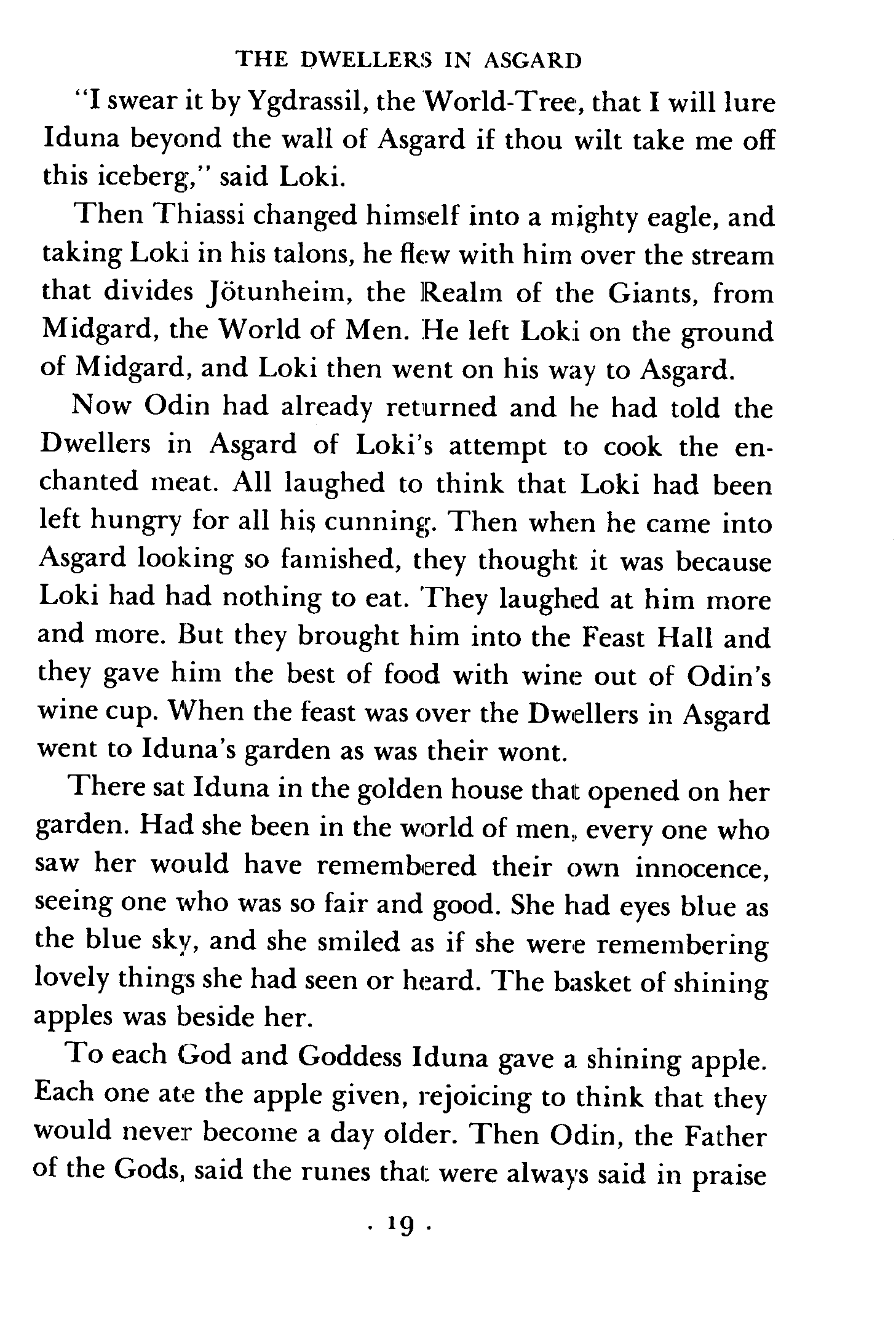 THE DWELLERS IN ASGARD

"I swear it by Ygdrassil, the World-Tree, that I will lure Iduna beyond the wall of Asgard if thou wilt take me off this iceberg," said Loki.

Then Thiassi changed himself into a mighty eagle, and taking Loki in his talons, he flew with him over the stream that divides Jötunheim, the Realm of the Giants, from Midgard, the World of Men. He left Loki on the ground of Midgard, and Loki then went on his way to Asgard.

Now Odin had already returned and he had told the Dwellers in Asgard of Loki's attempt to cook the enchanted meat. All laughed to think that Loki had been left hungry for all his cunning. Then when he came into Asgard looking so famished, they thought it was because Loki had had nothing to eat. They laughed at him more and more. But they brought him into the Feast Hall and they gave him the best of food with wine out of Odin's wine cup. When the feast was over the Dwellers in Asgard went to Iduna's garden as was their wont.

There sat Iduna in the golden house that opened on her garden. Had she been in the world of men, every one who saw her would have remembered their own innocence, seeing one who was so fair and good. She had eyes blue as the blue sky, and she smiled as if she were remembering lovely things she had seen or heard. The basket of shining apples was beside her.

To each God and Goddess Iduna gave a shining apple. Each one ate the apple given, rejoicing to think that they would never become a day older. Then Odin, the Father of the Gods, said the runes that were always said in praise

· 19 ·